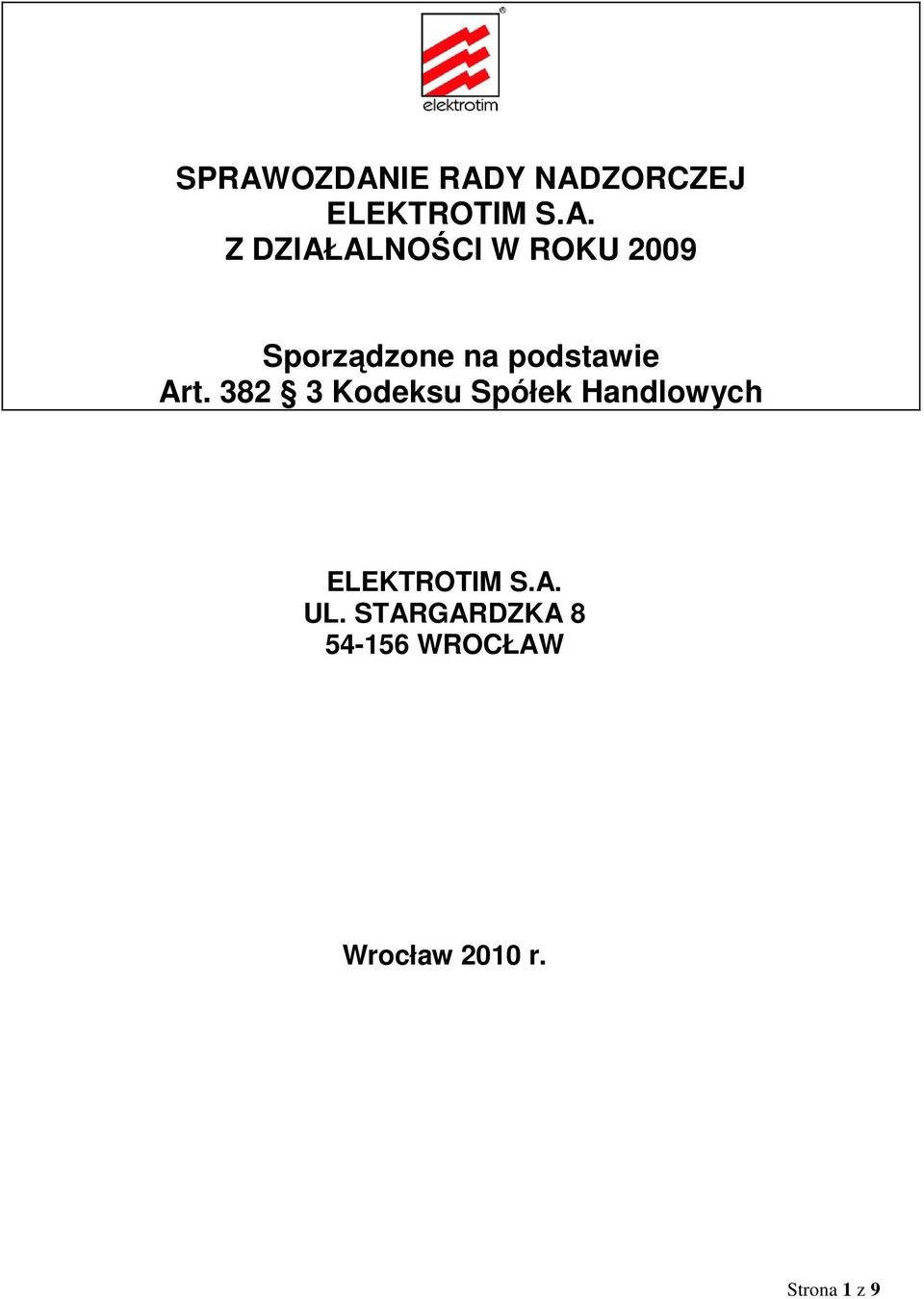 elektrotim

SPRAWOZDANIE RADY NADZORCZEJ
ELEKTROTIM S.A.
Z DZIAŁALNOŚCI W ROKU 2009

Sporządzone na podstawie
Art. 382 § 3 Kodeksu Spółek Handlowych

ELEKTROTIM S.A.
UL. STARGARDZKA 8
54-156 WROCŁAW

Wrocław 2010 r.

Strona 1 z 9